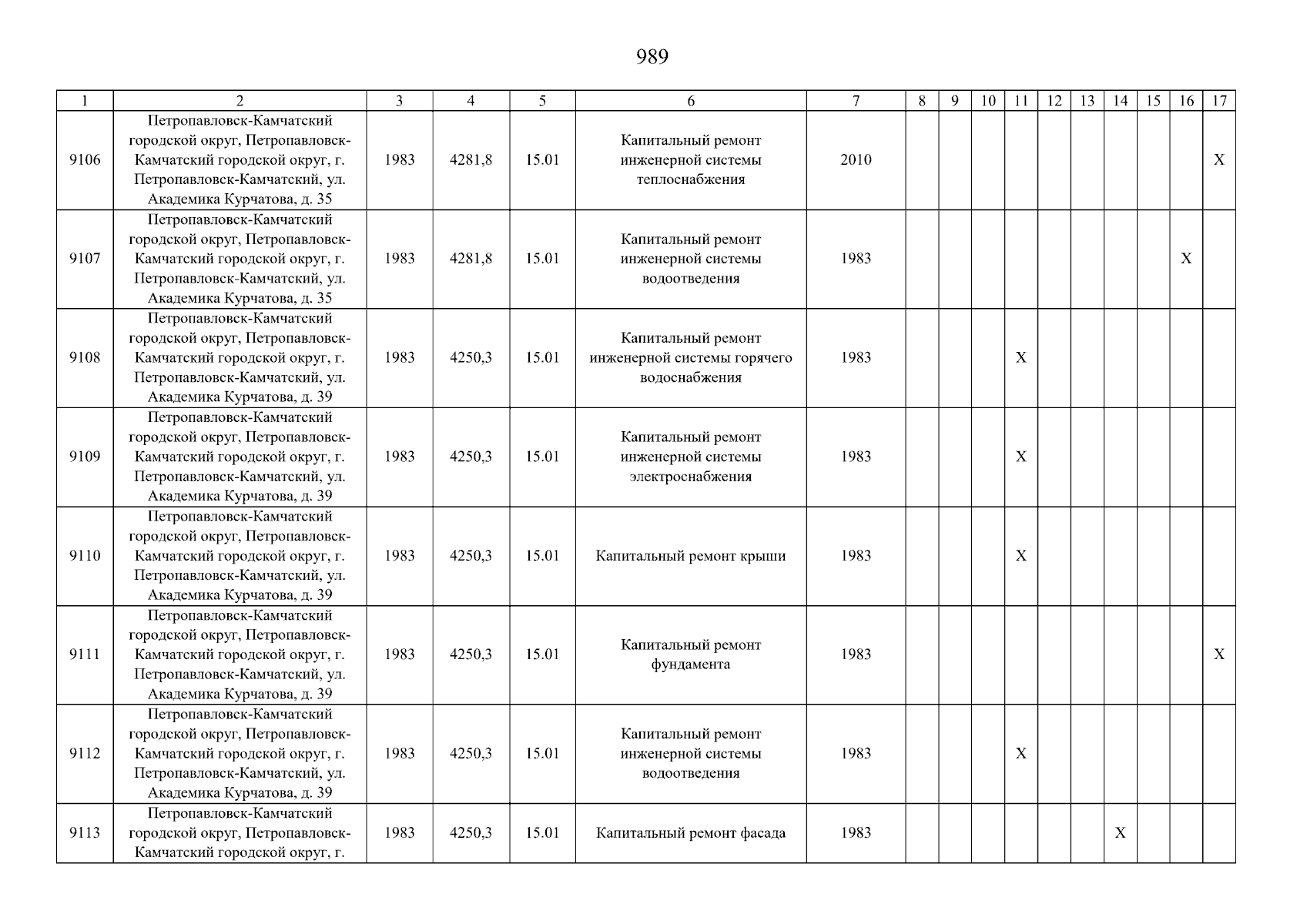 989

| 1 | 2 | 3 | 4 | 5 | 6 | 7 | 8 | 9 | 10 | 11 | 12 | 13 | 14 | 15 | 16 | 17 |
|---|---|---|---|---|---|---|---|---|---|---|---|---|---|---|---|---|
| 9106 | Петропавловск-Камчатский городской округ, Петропавловск-Камчатский городской округ, г. Петропавловск-Камчатский, ул. Академика Курчатова, д. 35 | 1983 | 4281,8 | 15.01 | Капитальный ремонт инженерной системы теплоснабжения | 2010 | | | | | | | | | | X |
| 9107 | Петропавловск-Камчатский городской округ, Петропавловск-Камчатский городской округ, г. Петропавловск-Камчатский, ул. Академика Курчатова, д. 35 | 1983 | 4281,8 | 15.01 | Капитальный ремонт инженерной системы водоотведения | 1983 | | | | | | | | | X | |
| 9108 | Петропавловск-Камчатский городской округ, Петропавловск-Камчатский городской округ, г. Петропавловск-Камчатский, ул. Академика Курчатова, д. 39 | 1983 | 4250,3 | 15.01 | Капитальный ремонт инженерной системы горячего водоснабжения | 1983 | | | | X | | | | | | |
| 9109 | Петропавловск-Камчатский городской округ, Петропавловск-Камчатский городской округ, г. Петропавловск-Камчатский, ул. Академика Курчатова, д. 39 | 1983 | 4250,3 | 15.01 | Капитальный ремонт инженерной системы электроснабжения | 1983 | | | | X | | | | | | |
| 9110 | Петропавловск-Камчатский городской округ, Петропавловск-Камчатский городской округ, г. Петропавловск-Камчатский, ул. Академика Курчатова, д. 39 | 1983 | 4250,3 | 15.01 | Капитальный ремонт крыши | 1983 | | | | X | | | | | | |
| 9111 | Петропавловск-Камчатский городской округ, Петропавловск-Камчатский городской округ, г. Петропавловск-Камчатский, ул. Академика Курчатова, д. 39 | 1983 | 4250,3 | 15.01 | Капитальный ремонт фундамента | 1983 | | | | | | | | | | X |
| 9112 | Петропавловск-Камчатский городской округ, Петропавловск-Камчатский городской округ, г. Петропавловск-Камчатский, ул. Академика Курчатова, д. 39 | 1983 | 4250,3 | 15.01 | Капитальный ремонт инженерной системы водоотведения | 1983 | | | | X | | | | | | |
| 9113 | Петропавловск-Камчатский городской округ, Петропавловск-Камчатский городской округ, г. | 1983 | 4250,3 | 15.01 | Капитальный ремонт фасада | 1983 | | | | | | | X | | | |